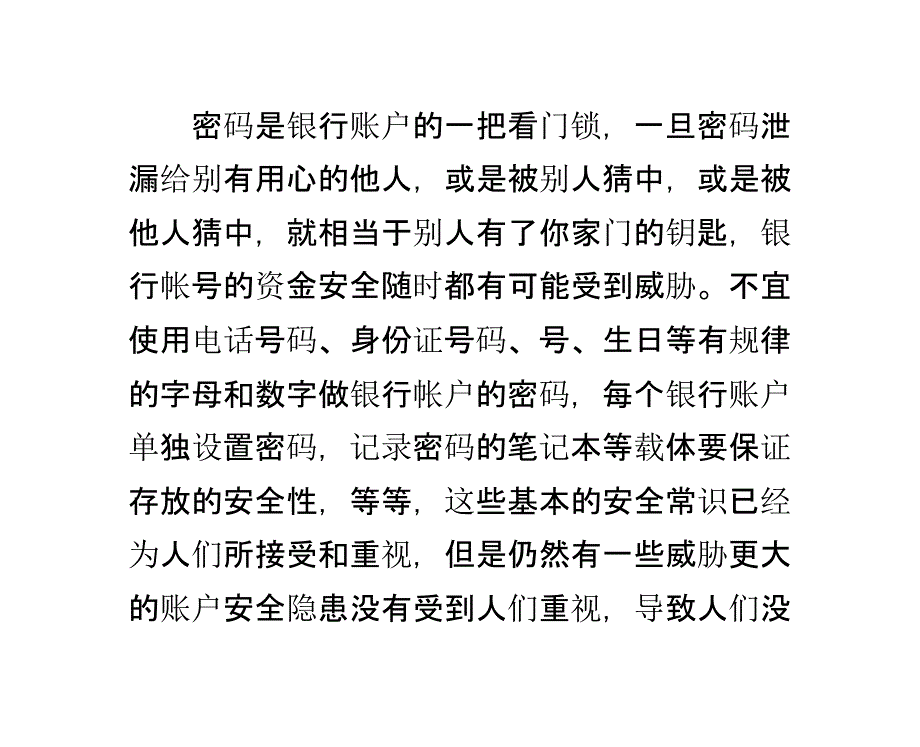 密码是银行账户的一把看门锁，一旦密码泄漏给别有用心的他人，或是被别人猜中，或是被他人猜中，就相当于别人有了你家门的钥匙，银行帐号的资金安全随时都有可能受到威胁。不宜使用电话号码、身份证号码、号、生日等有规律的字母和数字做银行帐户的密码，每个银行账户单独设置密码，记录密码的笔记本等载体要保证存放的安全性，等等，这些基本的安全常识已经为人们所接受和重视，但是仍然有一些威胁更大的账户安全隐患没有受到人们重视，导致人们没